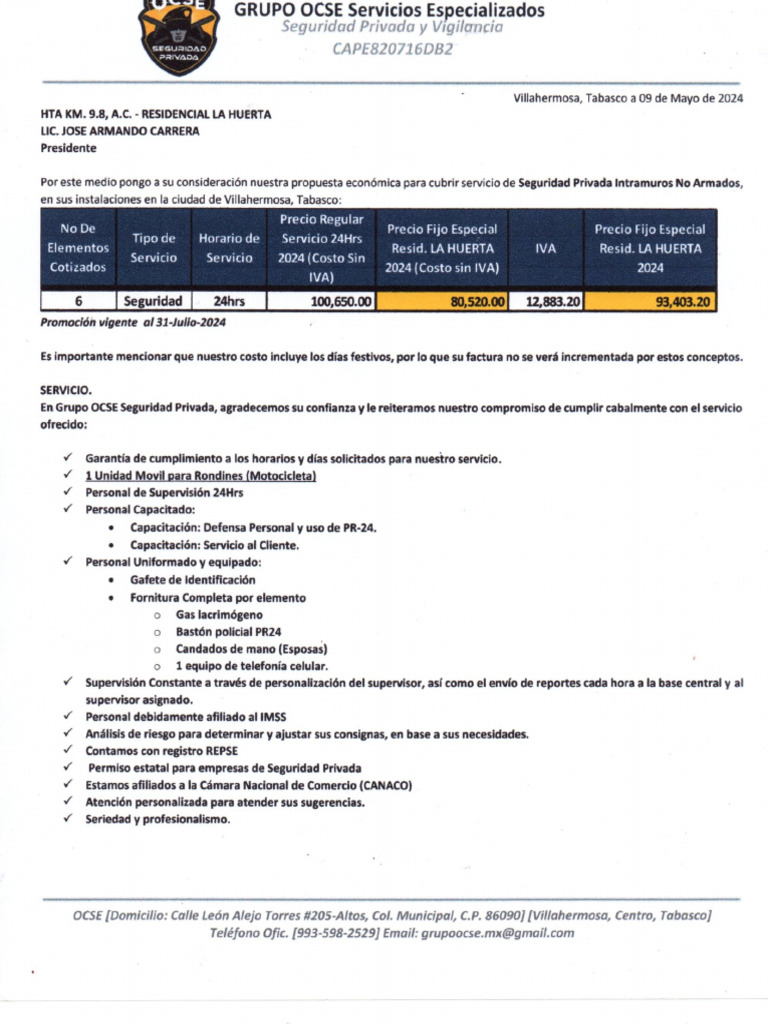 OCSE
SEGURIDAD PRIVADA

GRUPO OCSE Servicios Especializados
Seguridad Privada y Vigilancia
CAPE820716DB2

Villahermosa, Tabasco a 09 de Mayo de 2024

HTA KM. 9.8, A.C. - RESIDENCIAL LA HUERTA
LIC. JOSE ARMANDO CARRERA
Presidente

Por este medio pongo a su consideración nuestra propuesta económica para cubrir servicio de Seguridad Privada Intramuros No Armados, en sus instalaciones en la ciudad de Villahermosa, Tabasco:

| No De Elementos Cotizados | Tipo de Servicio | Horario de Servicio | Precio Regular Servicio 24Hrs 2024 (Costo Sin IVA) | Precio Fijo Especial Resid. LA HUERTA 2024 (Costo sin IVA) | IVA | Precio Fijo Especial Resid. LA HUERTA 2024 |
|---|---|---|---|---|---|---|
| 6 | Seguridad | 24hrs | 100,650.00 | 80,520.00 | 12,883.20 | 93,403.20 |

Promoción vigente al 31-Julio-2024

Es importante mencionar que nuestro costo incluye los días festivos, por lo que su factura no se verá incrementada por estos conceptos.

SERVICIO.
En Grupo OCSE Seguridad Privada, agradecemos su confianza y le reiteramos nuestro compromiso de cumplir cabalmente con el servicio ofrecido:

✓ Garantía de cumplimiento a los horarios y días solicitados para nuestro servicio.
✓ 1 Unidad Movil para Rondines (Motocicleta)
✓ Personal de Supervisión 24Hrs
✓ Personal Capacitado:
• Capacitación: Defensa Personal y uso de PR-24.
• Capacitación: Servicio al Cliente.
✓ Personal Uniformado y equipado:
• Gafete de Identificación
• Fornitura Completa por elemento
o Gas lacrimógeno
o Bastón policial PR24
o Candados de mano (Esposas)
o 1 equipo de telefonía celular.
✓ Supervisión Constante a través de personalización del supervisor, así como el envío de reportes cada hora a la base central y al supervisor asignado.
✓ Personal debidamente afiliado al IMSS
✓ Análisis de riesgo para determinar y ajustar sus consignas, en base a sus necesidades.
✓ Contamos con registro REPSE
✓ Permiso estatal para empresas de Seguridad Privada
✓ Estamos afiliados a la Cámara Nacional de Comercio (CANACO)
✓ Atención personalizada para atender sus sugerencias.
✓ Seriedad y profesionalismo.

OCSE [Domicilio: Calle León Alejo Torres #205-Altos, Col. Municipal, C.P. 86090] [Villahermosa, Centro, Tabasco]
Teléfono Ofic. [993-598-2529] Email: grupoocse.mx@gmail.com